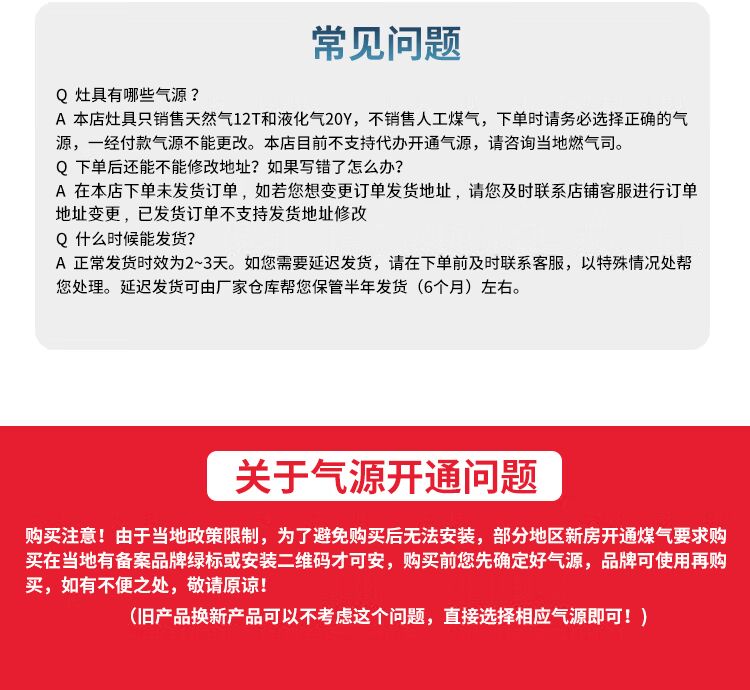 常见问题

Q 灶具有哪些气源？
A 本店灶具只销售天然气12T和液化气20Y，不销售人工煤气，下单时请务必选择正确的气源，一经付款气源不能更改。本店目前不支持代办开通气源，请咨询当地燃气司。
Q 下单后还能不能修改地址？如果写错了怎么办?
A 在本店下单未发货订单，如若您想变更订单发货地址，请您及时联系店铺客服进行订单地址变更，已发货订单不支持发货地址修改
Q 什么时候能发货?
A 正常发货时效为2~3天。如您需要延迟发货，请在下单前及时联系客服，以特殊情况处帮您处理。延迟发货可由厂家仓库帮您保管半年发货（6个月）左右。

关于气源开通问题

购买注意！由于当地政策限制，为了避免购买后无法安装，部分地区新房开通煤气要求购买在当地有备案品牌绿标或安装二维码才可安，购买前您先确定好气源，品牌可使用再购买，如有不便之处，敬请原谅！
（旧产品换新产品可以不考虑这个问题，直接选择相应气源即可！）